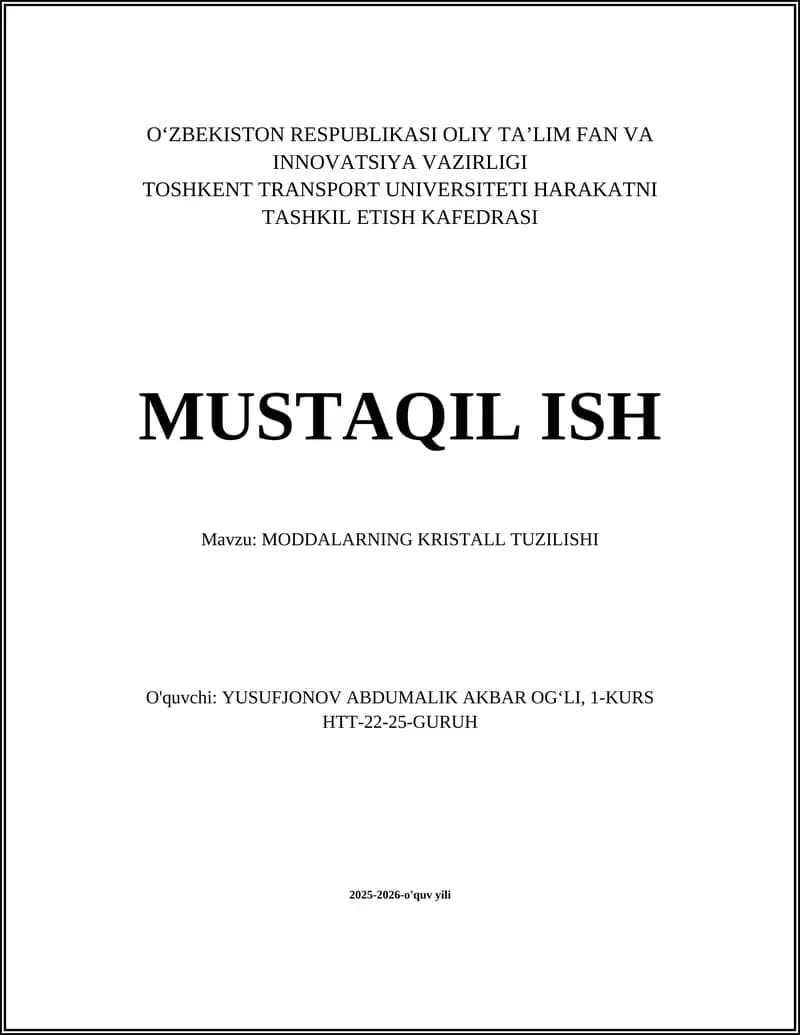 O‘ZBEKISTON RESPUBLIKASI OLIY TA’LIM FAN VA INNOVATSIYA VAZIRLIGI
TOSHKENT TRANSPORT UNIVERSITETI HARAKATNI TASHKIL ETISH KAFEDRASI

MUSTAQIL ISH

Mavzu: MODDALARNING KRISTALL TUZILISHI

O'quvchi: YUSUFJONOV ABDUMALIK AKBAR OG‘LI, 1-KURS
HTT-22-25-GURUH

2025-2026-o'quv yili